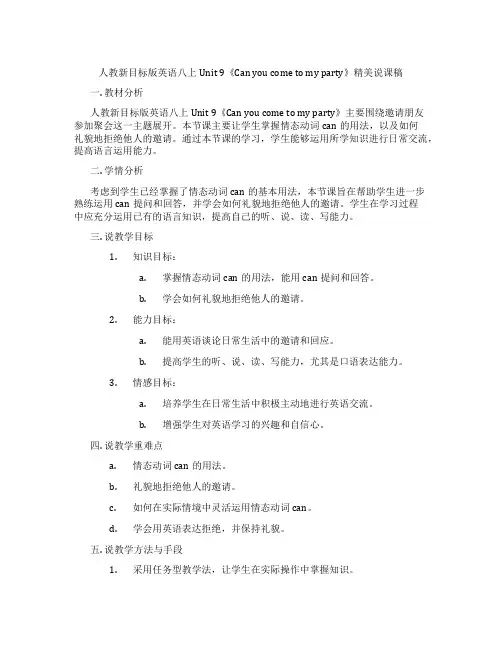 人教新目标版英语八上 Unit 9《Can you come to my party》精美说课稿

一. 教材分析

人教新目标版英语八上 Unit 9《Can you come to my party》主要围绕邀请朋友参加聚会这一主题展开。本节课主要让学生掌握情态动词 can 的用法，以及如何礼貌地拒绝他人的邀请。通过本节课的学习，学生能够运用所学知识进行日常交流，提高语言运用能力。

二. 学情分析

考虑到学生已经掌握了情态动词 can 的基本用法，本节课旨在帮助学生进一步熟练运用 can 提问和回答，并学会如何礼貌地拒绝他人的邀请。学生在学习过程中应充分运用已有的语言知识，提高自己的听、说、读、写能力。

三. 说教学目标

1. 知识目标：

a. 掌握情态动词 can 的用法，能用 can 提问和回答。

b. 学会如何礼貌地拒绝他人的邀请。

2. 能力目标：

a. 能用英语谈论日常生活中的邀请和回应。

b. 提高学生的听、说、读、写能力，尤其是口语表达能力。

3. 情感目标：

a. 培养学生在日常生活中积极主动地进行英语交流。

b. 增强学生对英语学习的兴趣和自信心。

四. 说教学重难点

a. 情态动词 can 的用法。

b. 礼貌地拒绝他人的邀请。

c. 如何在实际情境中灵活运用情态动词 can。

d. 学会用英语表达拒绝，并保持礼貌。

五. 说教学方法与手段

1. 采用任务型教学法，让学生在实际操作中掌握知识。